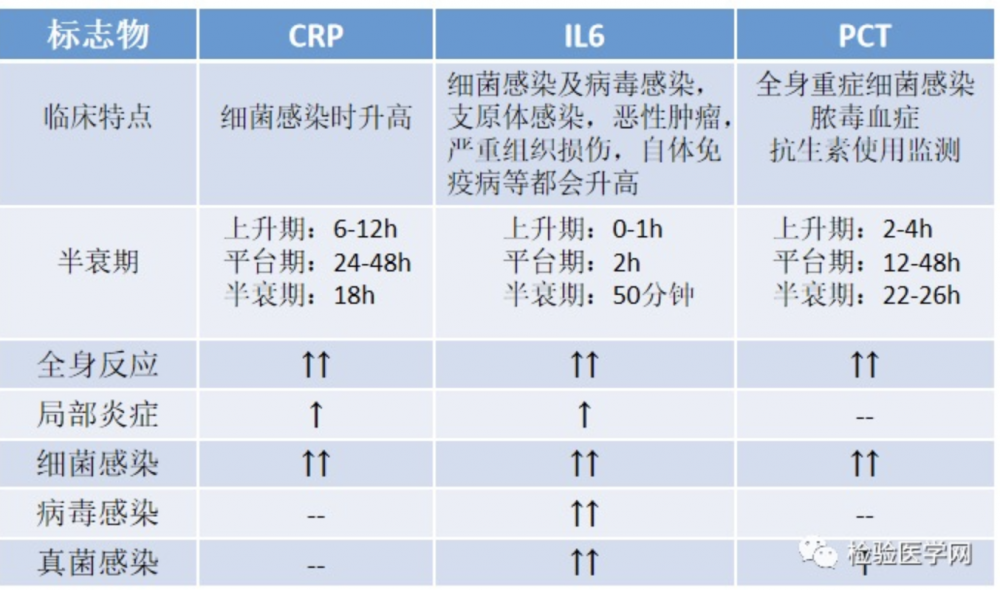 | 标志物 | CRP | IL6 | PCT |
|---|---|---|---|
| 临床特点 | 细菌感染时升高 | 细菌感染及病毒感染，支原体感染，恶性肿瘤，严重组织损伤，自体免疫病等都会升高 | 全身重症细菌感染 脓毒血症 抗生素使用监测 |
| 半衰期 | 上升期：6-12h 平台期：24-48h 半衰期：18h | 上升期：0-1h 平台期：2h 半衰期：50分钟 | 上升期：2-4h 平台期：12-48h 半衰期：22-26h |
| 全身反应 | ↑↑ | ↑↑ | ↑↑ |
| 局部炎症 | ↑ | ↑ | -- |
| 细菌感染 | ↑↑ | ↑↑ | ↑↑ |
| 病毒感染 | -- | ↑↑ | -- |
| 真菌感染 | -- | ↑↑ | ↑ |

检验医学网